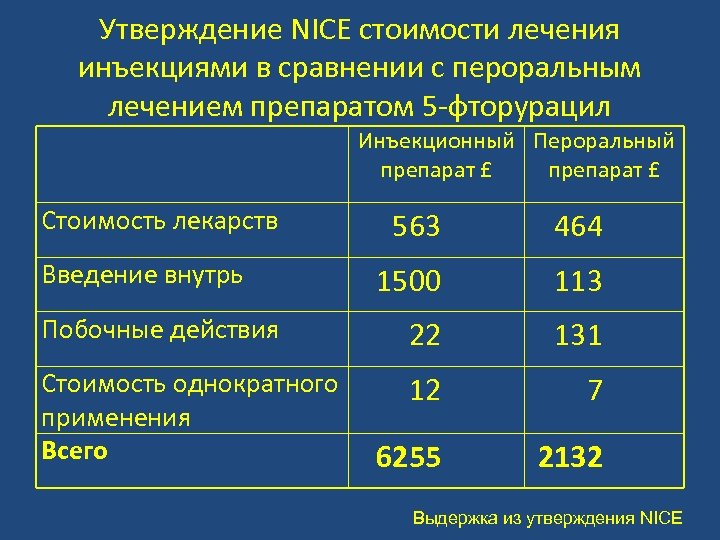 Утверждение NICE стоимости лечения инъекциями в сравнении с пероральным лечением препаратом 5-фторурацил

|  | Инъекционный препарат £ | Пероральный препарат £ |
|---|---|---|
| Стоимость лекарств | 563 | 464 |
| Введение внутрь | 1500 | 113 |
| Побочные действия | 22 | 131 |
| Стоимость однократного применения | 12 | 7 |
| Всего | 6255 | 2132 |

Выдержка из утверждения NICE